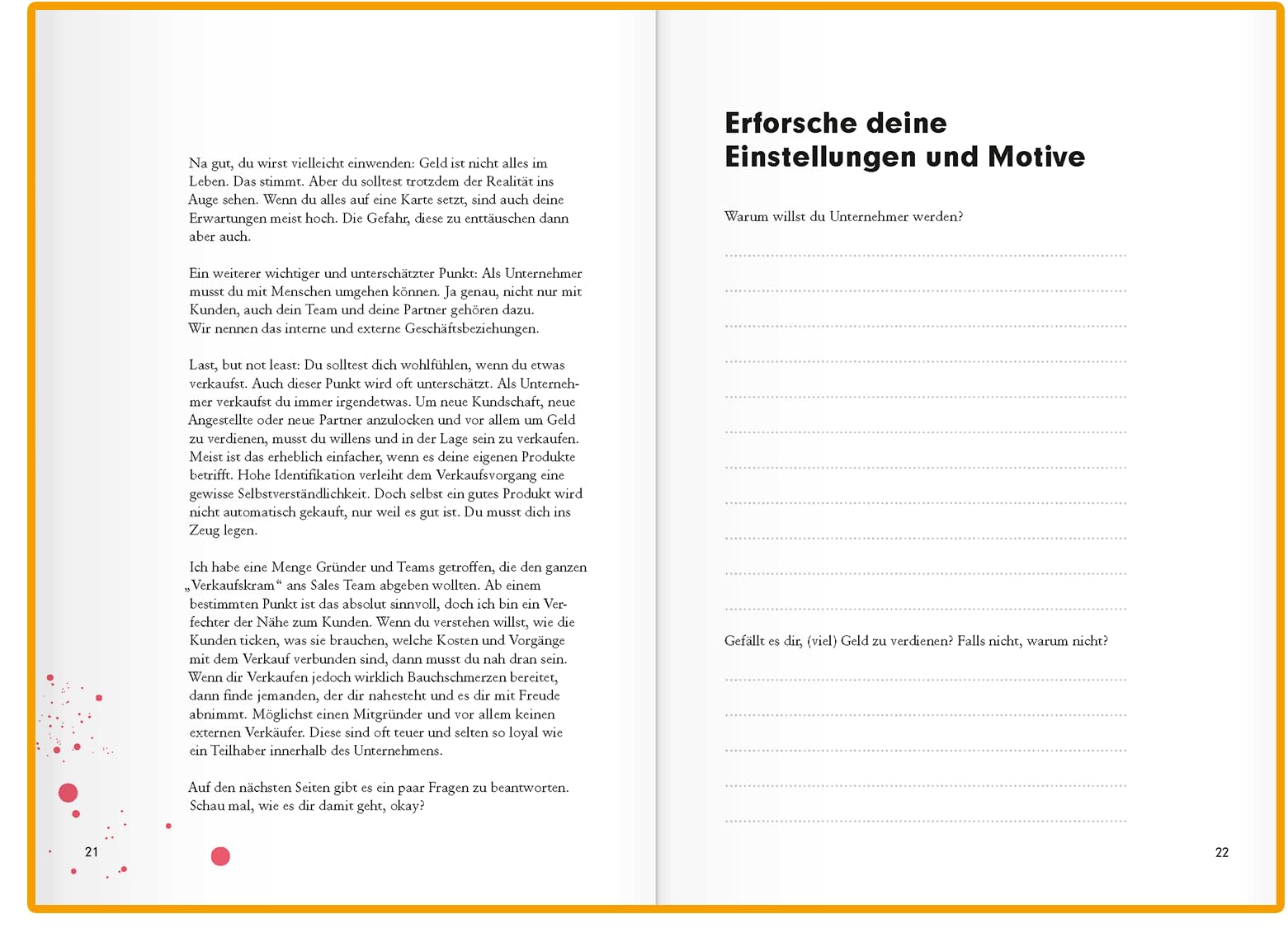 Na gut, du wirst vielleicht einwenden: Geld ist nicht alles im Leben. Das stimmt. Aber du solltest trotzdem der Realität ins Auge sehen. Wenn du alles auf eine Karte setzt, sind auch deine Erwartungen meist hoch. Die Gefahr, diese zu enttäuschen dann aber auch.

Ein weiterer wichtiger und unterschätzter Punkt: Als Unternehmer musst du mit Menschen umgehen können. Ja genau, nicht nur mit Kunden, auch dein Team und deine Partner gehören dazu. Wir nennen das interne und externe Geschäftsbeziehungen.

Last, but not least: Du solltest dich wohlfühlen, wenn du etwas verkaufst. Auch dieser Punkt wird oft unterschätzt. Als Unternehmer verkaufst du immer irgendetwas. Um neue Kundschaft, neue Angestellte oder neue Partner anzulocken und vor allem um Geld zu verdienen, musst du willens und in der Lage sein zu verkaufen. Meist ist das erheblich einfacher, wenn es deine eigenen Produkte betrifft. Hohe Identifikation verleiht dem Verkaufsvorgang eine gewisse Selbstverständlichkeit. Doch selbst ein gutes Produkt wird nicht automatisch gekauft, nur weil es gut ist. Du musst dich ins Zeug legen.

Ich habe eine Menge Gründer und Teams getroffen, die den ganzen „Verkaufskram“ ans Sales Team abgeben wollten. Ab einem bestimmten Punkt ist das absolut sinnvoll, doch ich bin ein Verfechter der Nähe zum Kunden. Wenn du verstehen willst, wie die Kunden ticken, was sie brauchen, welche Kosten und Vorgänge mit dem Verkauf verbunden sind, dann musst du nah dran sein. Wenn dir Verkaufen jedoch wirklich Bauchschmerzen bereitet, dann finde jemanden, der dir nahesteht und es dir mit Freude abnimmt. Möglichst einen Mitgründer und vor allem keinen externen Verkäufer. Diese sind oft teuer und selten so loyal wie ein Teilhaber innerhalb des Unternehmens.

Auf den nächsten Seiten gibt es ein paar Fragen zu beantworten. Schau mal, wie es dir damit geht, okay?

21

Erforsche deine Einstellungen und Motive

Warum willst du Unternehmer werden?

Gefällt es dir, (viel) Geld zu verdienen? Falls nicht, warum nicht?

22